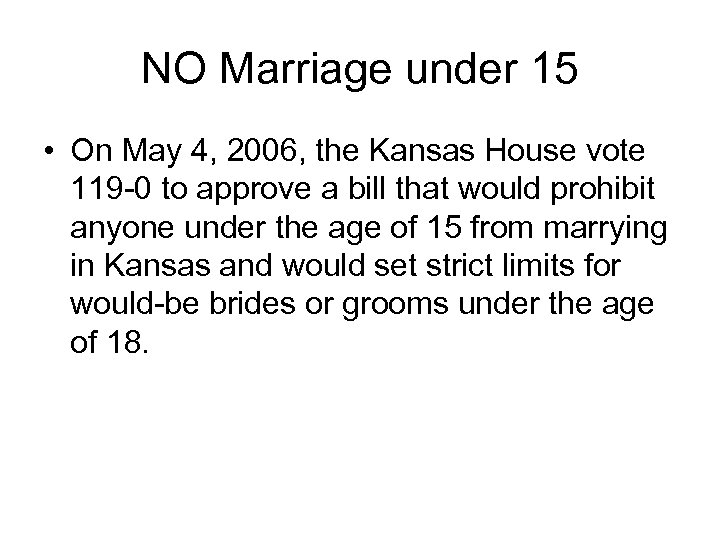 NO Marriage under 15

• On May 4, 2006, the Kansas House vote 119-0 to approve a bill that would prohibit anyone under the age of 15 from marrying in Kansas and would set strict limits for would-be brides or grooms under the age of 18.